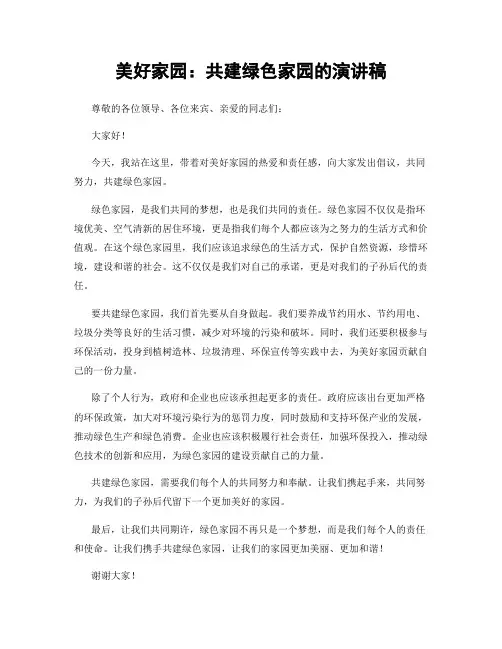 美好家园：共建绿色家园的演讲稿

尊敬的各位领导、各位来宾、亲爱的同志们：

大家好！

今天，我站在这里，带着对美好家园的热爱和责任感，向大家发出倡议，共同努力，共建绿色家园。

绿色家园，是我们共同的梦想，也是我们共同的责任。绿色家园不仅仅是指环境优美、空气清新的居住环境，更是指我们每个人都应该为之努力的生活方式和价值观。在这个绿色家园里，我们应该追求绿色的生活方式，保护自然资源，珍惜环境，建设和谐的社会。这不仅仅是我们对自己的承诺，更是对我们的子孙后代的责任。

要共建绿色家园，我们首先要从自身做起。我们要养成节约用水、节约用电、垃圾分类等良好的生活习惯，减少对环境的污染和破坏。同时，我们还要积极参与环保活动，投身到植树造林、垃圾清理、环保宣传等实践中去，为美好家园贡献自己的一份力量。

除了个人行为，政府和企业也应该承担起更多的责任。政府应该出台更加严格的环保政策，加大对环境污染行为的惩罚力度，同时鼓励和支持环保产业的发展，推动绿色生产和绿色消费。企业也应该积极履行社会责任，加强环保投入，推动绿色技术的创新和应用，为绿色家园的建设贡献自己的力量。

共建绿色家园，需要我们每个人的共同努力和奉献。让我们携起手来，共同努力，为我们的子孙后代留下一个更加美好的家园。

最后，让我们共同期许，绿色家园不再只是一个梦想，而是我们每个人的责任和使命。让我们携手共建绿色家园，让我们的家园更加美丽、更加和谐！

谢谢大家！